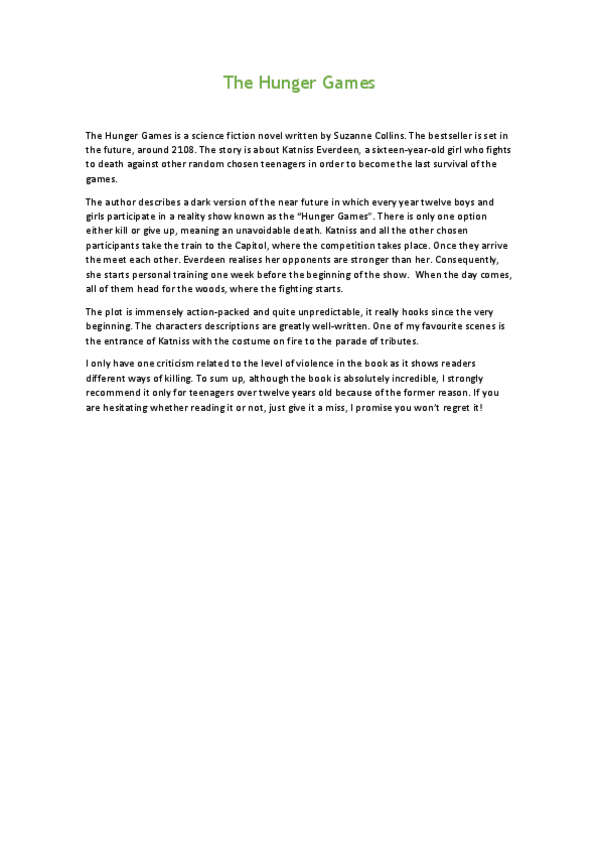 The Hunger Games

The Hunger Games is a science fiction novel written by Suzanne Collins. The bestseller is set in the future, around 2108. The story is about Katniss Everdeen, a sixteen-year-old girl who fights to death against other random chosen teenagers in order to become the last survival of the games.

The author describes a dark version of the near future in which every year twelve boys and girls participate in a reality show known as the "Hunger Games". There is only one option either kill or give up, meaning an unavoidable death. Katniss and all the other chosen participants take the train to the Capitol, where the competition takes place. Once they arrive the meet each other. Everdeen realises her opponents are stronger than her. Consequently, she starts personal training one week before the beginning of the show. When the day comes, all of them head for the woods, where the fighting starts.

The plot is immensely action-packed and quite unpredictable, it really hooks since the very beginning. The characters descriptions are greatly well-written. One of my favourite scenes is the entrance of Katniss with the costume on fire to the parade of tributes.

I only have one criticism related to the level of violence in the book as it shows readers different ways of killing. To sum up, although the book is absolutely incredible, I strongly recommend it only for teenagers over twelve years old because of the former reason. If you are hesitating whether reading it or not, just give it a miss, I promise you won't regret it!